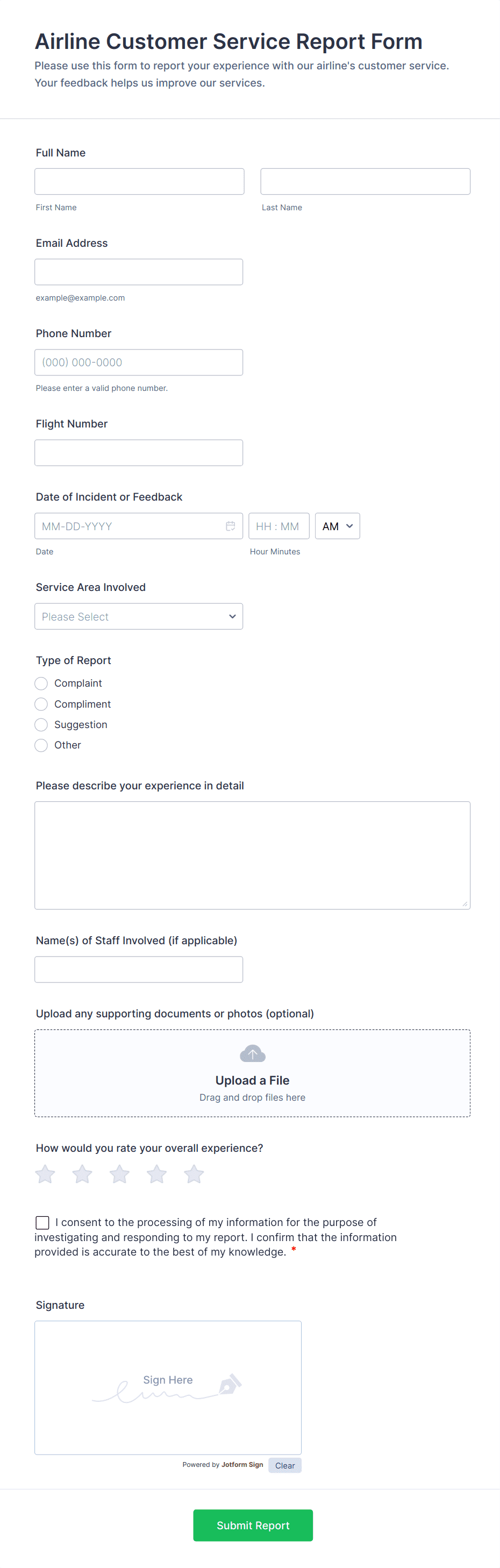 Airline Customer Service Report Form

Please use this form to report your experience with our airline's customer service. Your feedback helps us improve our services.

Full Name

First Name

Last Name

Email Address

example@example.com

Phone Number

(000) 000-0000

Please enter a valid phone number.

Flight Number

Date of Incident or Feedback

MM-DD-YYYY

HH : MM

AM

Date

Hour Minutes

Service Area Involved

Please Select

Type of Report

Complaint

Compliment

Suggestion

Other

Please describe your experience in detail

Name(s) of Staff Involved (if applicable)

Upload any supporting documents or photos (optional)

Upload a File

Drag and drop files here

How would you rate your overall experience?

I consent to the processing of my information for the purpose of investigating and responding to my report. I confirm that the information provided is accurate to the best of my knowledge. *

Signature

Sign Here

Powered by Jotform Sign

Clear

Submit Report